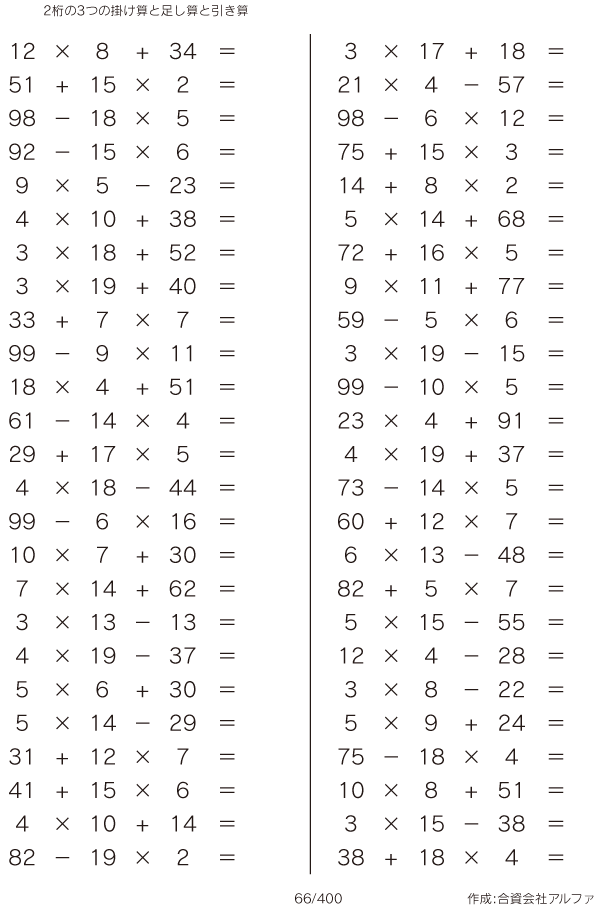 2桁の3つの掛け算と足し算と引き算

$12 \times 8 + 34 =$
$51 + 15 \times 2 =$
$98 - 18 \times 5 =$
$92 - 15 \times 6 =$
$9 \times 5 - 23 =$
$4 \times 10 + 38 =$
$3 \times 18 + 52 =$
$3 \times 19 + 40 =$
$33 + 7 \times 7 =$
$99 - 9 \times 11 =$
$18 \times 4 + 51 =$
$61 - 14 \times 4 =$
$29 + 17 \times 5 =$
$4 \times 18 - 44 =$
$99 - 6 \times 16 =$
$10 \times 7 + 30 =$
$7 \times 14 + 62 =$
$3 \times 13 - 13 =$
$4 \times 19 - 37 =$
$5 \times 6 + 30 =$
$5 \times 14 - 29 =$
$31 + 12 \times 7 =$
$41 + 15 \times 6 =$
$4 \times 10 + 14 =$
$82 - 19 \times 2 =$

$3 \times 17 + 18 =$
$21 \times 4 - 57 =$
$98 - 6 \times 12 =$
$75 + 15 \times 3 =$
$14 + 8 \times 2 =$
$5 \times 14 + 68 =$
$72 + 16 \times 5 =$
$9 \times 11 + 77 =$
$59 - 5 \times 6 =$
$3 \times 19 - 15 =$
$99 - 10 \times 5 =$
$23 \times 4 + 91 =$
$4 \times 19 + 37 =$
$73 - 14 \times 5 =$
$60 + 12 \times 7 =$
$6 \times 13 - 48 =$
$82 + 5 \times 7 =$
$5 \times 15 - 55 =$
$12 \times 4 - 28 =$
$3 \times 8 - 22 =$
$5 \times 9 + 24 =$
$75 - 18 \times 4 =$
$10 \times 8 + 51 =$
$3 \times 15 - 38 =$
$38 + 18 \times 4 =$

66/400

作成:合資会社アルファ